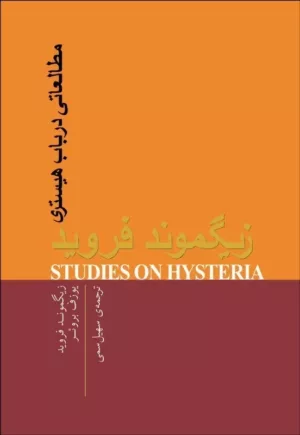 مطالعاتی درباب هیستری

زیگموند فروید

STUDIES ON HYSTERIA

زیگموند فروید
یوزف بروئر

ترجمه‌ی سهیل سمی